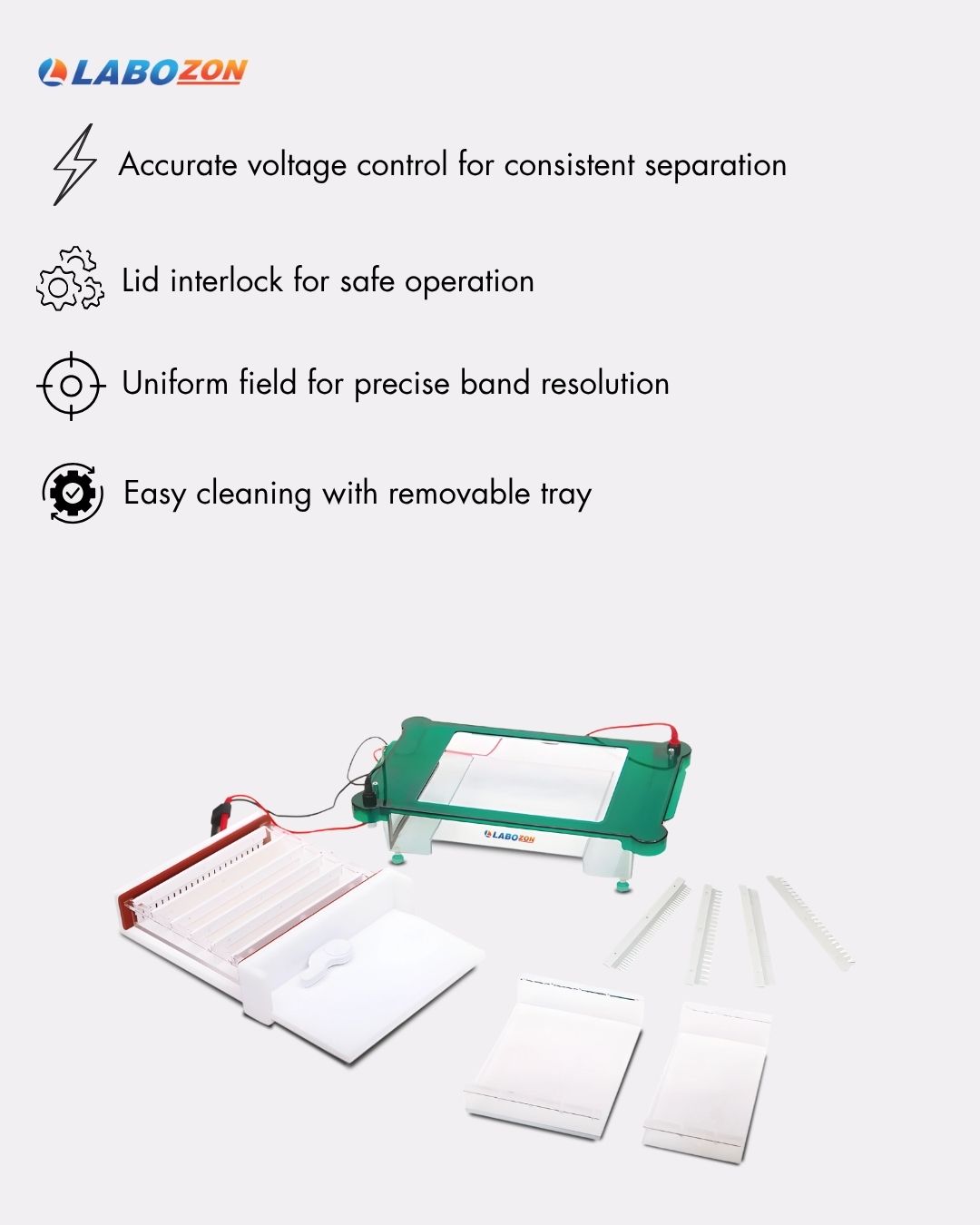 LABOZON

Accurate voltage control for consistent separation

Lid interlock for safe operation

Uniform field for precise band resolution

Easy cleaning with removable tray

LABOZON